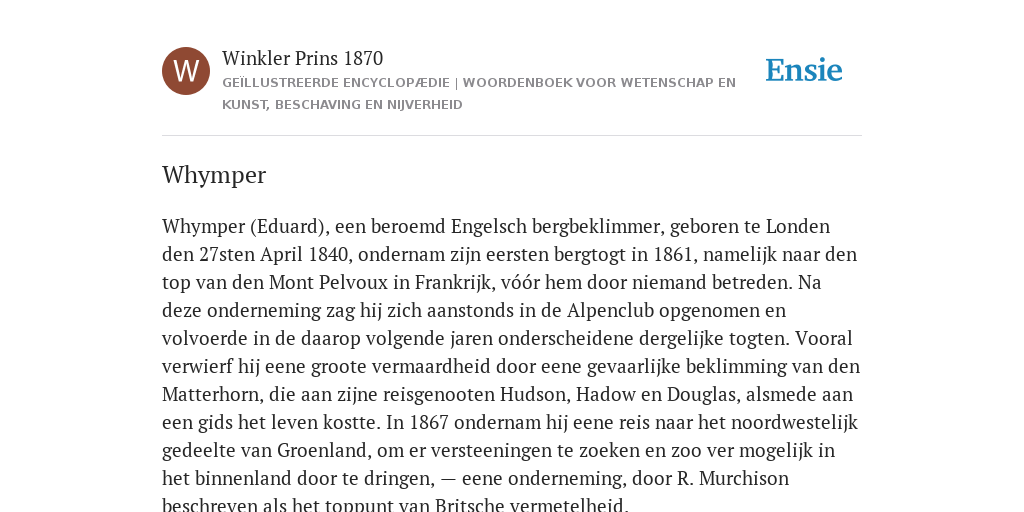 W

Winkler Prins 1870

GEÏLLUSTREERDE ENCYCLOPÆDIE | WOORDENBOEK VOOR WETENSCHAP EN KUNST, BESCHAVING EN NIJVERHEID

Ensie

Whymper

Whymper (Eduard), een beroemd Engelsch bergbeklimmer, geboren te Londen den 27sten April 1840, ondernam zijn eersten bergtogt in 1861, namelijk naar den top van den Mont Pelvoux in Frankrijk, vóór hem door niemand betreden. Na deze onderneming zag hij zich aanstonds in de Alpenclub opgenomen en volvoerde in de daarop volgende jaren onderscheidene dergelijke togten. Vooral verwierf hij eene groote vermaardheid door eene gevaarlijke beklimming van den Matterhorn, die aan zijne reisgenooten Hudson, Hadow en Douglas, alsmede aan een gids het leven kostte. In 1867 ondernam hij eene reis naar het noordwestelijk gedeelte van Groenland, om er versteeningen te zoeken en zoo ver mogelijk in het binnenland door te dringen, — eene onderneming, door R. Murchison beschreven als het toppunt van Britsche vermetelheid.